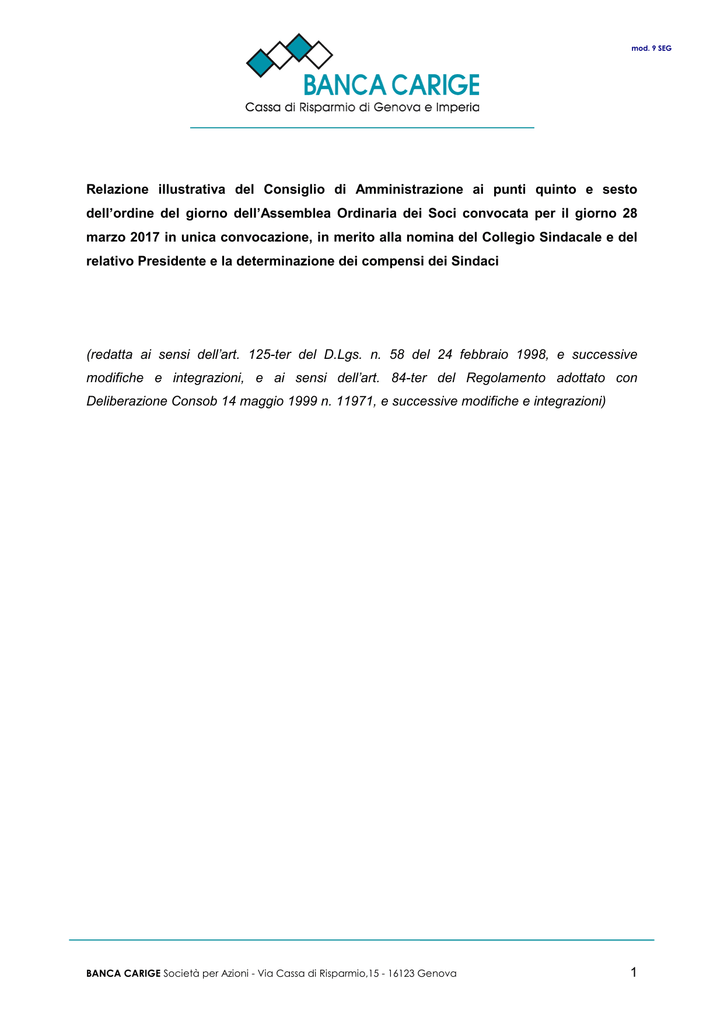 mod. 9 SEG

BANCA CARIGE
Cassa di Risparmio di Genova e Imperia

Relazione illustrativa del Consiglio di Amministrazione ai punti quinto e sesto dell'ordine del giorno dell'Assemblea Ordinaria dei Soci convocata per il giorno 28 marzo 2017 in unica convocazione, in merito alla nomina del Collegio Sindacale e del relativo Presidente e la determinazione dei compensi dei Sindaci

(redatta ai sensi dell'art. 125-ter del D.Lgs. n. 58 del 24 febbraio 1998, e successive modifiche e integrazioni, e ai sensi dell'art. 84-ter del Regolamento adottato con Deliberazione Consob 14 maggio 1999 n. 11971, e successive modifiche e integrazioni)

BANCA CARIGE Società per Azioni - Via Cassa di Risparmio,15 - 16123 Genova

1